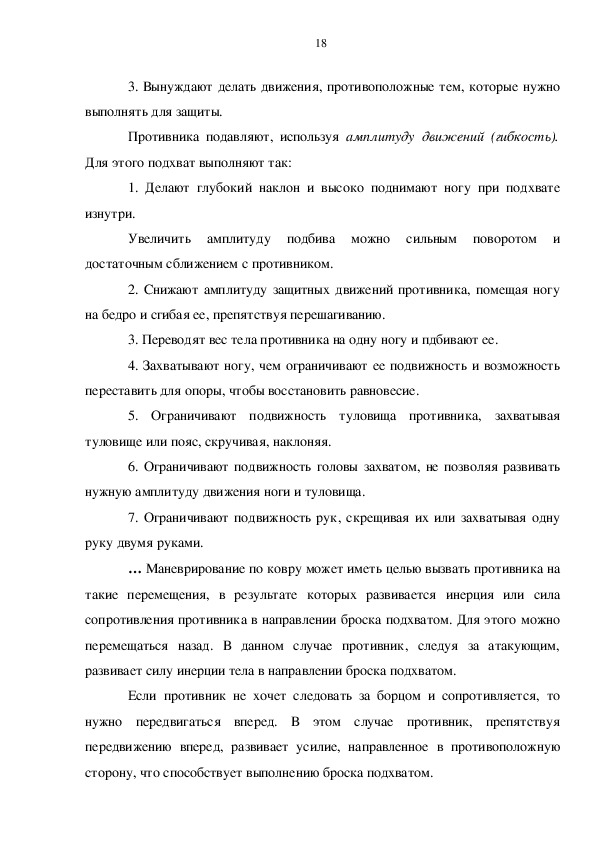 18

3. Вынуждают делать движения, противоположные тем, которые нужно выполнять для защиты.

Противника подавляют, используя амплитуду движений (гибкость). Для этого подхват выполняют так:

1. Делают глубокий наклон и высоко поднимают ногу при подхвате изнутри.

Увеличить амплитуду подбива можно сильным поворотом и достаточным сближением с противником.

2. Снижают амплитуду защитных движений противника, помещая ногу на бедро и сгибая ее, препятствуя перешагиванию.

3. Переводят вес тела противника на одну ногу и пдбивают ее.

4. Захватывают ногу, чем ограничивают ее подвижность и возможность переставить для опоры, чтобы восстановить равновесие.

5. Ограничивают подвижность туловища противника, захватывая туловище или пояс, скручивая, наклоняя.

6. Ограничивают подвижность головы захватом, не позволяя развивать нужную амплитуду движения ноги и туловища.

7. Ограничивают подвижность рук, скрещивая их или захватывая одну руку двумя руками.

… Маневрирование по ковру может иметь целью вызвать противника на такие перемещения, в результате которых развивается инерция или сила сопротивления противника в направлении броска подхватом. Для этого можно перемещаться назад. В данном случае противник, следуя за атакующим, развивает силу инерции тела в направлении броска подхватом.

Если противник не хочет следовать за борцом и сопротивляется, то нужно передвигаться вперед. В этом случае противник, препятствуя передвижению вперед, развивает усилие, направленное в противоположную сторону, что способствует выполнению броска подхватом.